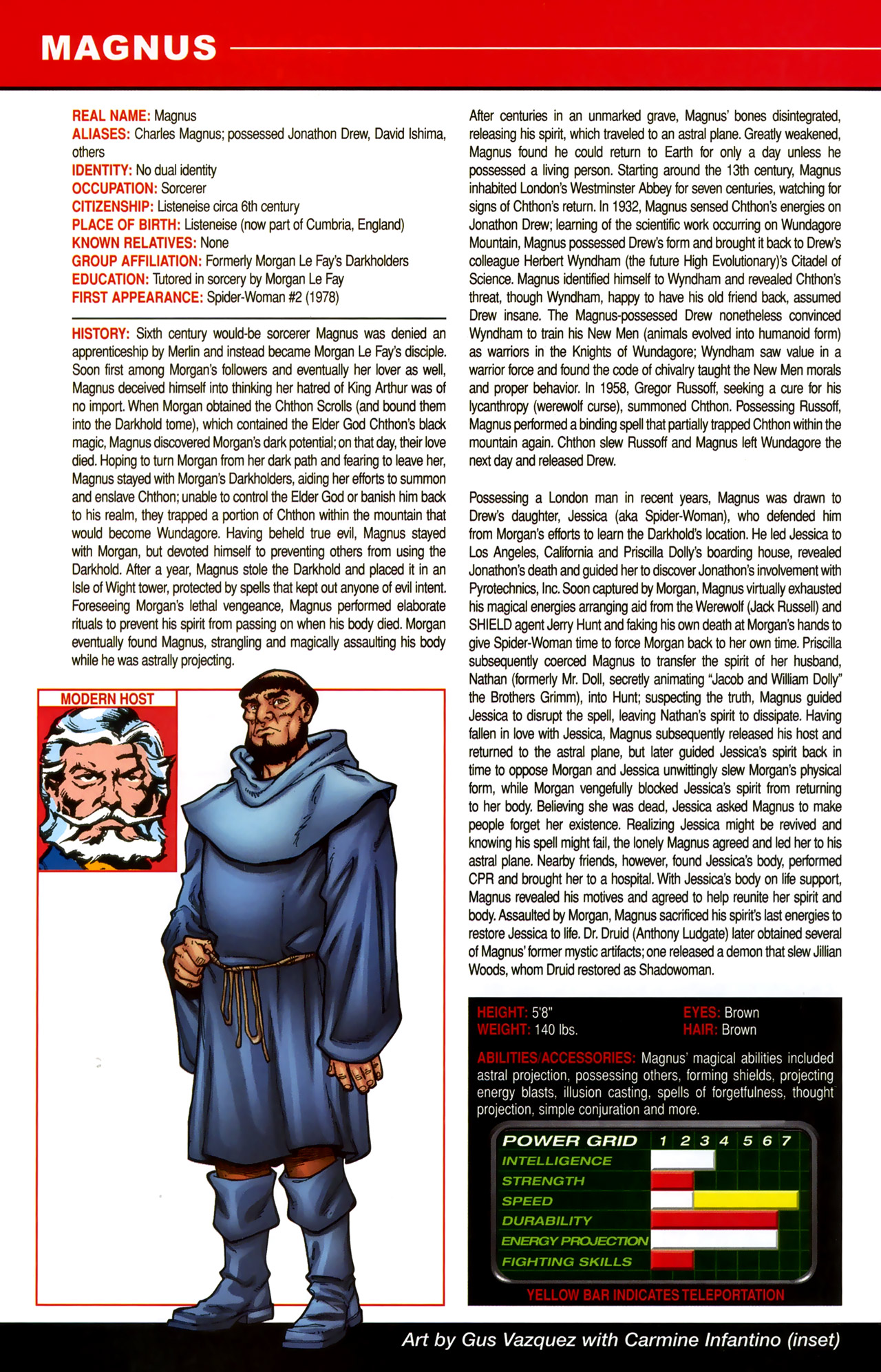 MAGNUS

REAL NAME: Magnus
ALIASES: Charles Magnus; possessed Jonathon Drew, David Ishima, others
IDENTITY: No dual identity
OCCUPATION: Sorcerer
CITIZENSHIP: Listeneise circa 6th century
PLACE OF BIRTH: Listeneise (now part of Cumbria, England)
KNOWN RELATIVES: None
GROUP AFFILIATION: Formerly Morgan Le Fay's Darkholders
EDUCATION: Tutored in sorcery by Morgan Le Fay
FIRST APPEARANCE: Spider-Woman #2 (1978)

HISTORY: Sixth century would-be sorcerer Magnus was denied an apprenticeship by Merlin and instead became Morgan Le Fay's disciple. Soon first among Morgan's followers and eventually her lover as well, Magnus deceived himself into thinking her hatred of King Arthur was of no import. When Morgan obtained the Chthon Scrolls (and bound them into the Darkhold tome), which contained the Elder God Chthon's black magic, Magnus discovered Morgan's dark potential; on that day, their love died. Hoping to turn Morgan from her dark path and fearing to leave her, Magnus stayed with Morgan's Darkholders, aiding her efforts to summon and enslave Chthon; unable to control the Elder God or banish him back to his realm, they trapped a portion of Chthon within the mountain that would become Wundagore. Having beheld true evil, Magnus stayed with Morgan, but devoted himself to preventing others from using the Darkhold. After a year, Magnus stole the Darkhold and placed it in an Isle of Wight tower, protected by spells that kept out anyone of evil intent. Foreseeing Morgan's lethal vengeance, Magnus performed elaborate rituals to prevent his spirit from passing on when his body died. Morgan eventually found Magnus, strangling and magically assaulting his body while he was astrally projecting.

MODERN HOST

After centuries in an unmarked grave, Magnus' bones disintegrated, releasing his spirit, which traveled to an astral plane. Greatly weakened, Magnus found he could return to Earth for only a day unless he possessed a living person. Starting around the 13th century, Magnus inhabited London's Westminster Abbey for seven centuries, watching for signs of Chthon's return. In 1932, Magnus sensed Chthon's energies on Jonathon Drew; learning of the scientific work occurring on Wundagore Mountain, Magnus possessed Drew's form and brought it back to Drew's colleague Herbert Wyndham (the future High Evolutionary)'s Citadel of Science. Magnus identified himself to Wyndham and revealed Chthon's threat, though Wyndham, happy to have his old friend back, assumed Drew insane. The Magnus-possessed Drew nonetheless convinced Wyndham to train his New Men (animals evolved into humanoid form) as warriors in the Knights of Wundagore; Wyndham saw value in a warrior force and found the code of chivalry taught the New Men morals and proper behavior. In 1958, Gregor Russoff, seeking a cure for his lycanthropy (werewolf curse), summoned Chthon. Possessing Russoff, Magnus performed a binding spell that partially trapped Chthon within the mountain again. Chthon slew Russoff and Magnus left Wundagore the next day and released Drew.

Possessing a London man in recent years, Magnus was drawn to Drew's daughter, Jessica (aka Spider-Woman), who defended him from Morgan's efforts to learn the Darkhold's location. He led Jessica to Los Angeles, California and Priscilla Dolly's boarding house, revealed Jonathon's death and guided her to discover Jonathon's involvement with Pyrotechnics, Inc. Soon captured by Morgan, Magnus virtually exhausted his magical energies arranging aid from the Werewolf (Jack Russell) and SHIELD agent Jerry Hunt and faking his own death at Morgan's hands to give Spider-Woman time to force Morgan back to her own time. Priscilla subsequently coerced Magnus to transfer the spirit of her husband, Nathan (formerly Mr. Doll, secretly animating "Jacob and William Dolly" the Brothers Grimm), into Hunt; suspecting the truth, Magnus guided Jessica to disrupt the spell, leaving Nathan's spirit to dissipate. Having fallen in love with Jessica, Magnus subsequently released his host and returned to the astral plane, but later guided Jessica's spirit back in time to oppose Morgan and Jessica unwittingly slew Morgan's physical form, while Morgan vengefully blocked Jessica's spirit from returning to her body. Believing she was dead, Jessica asked Magnus to make people forget her existence. Realizing Jessica might be revived and knowing his spell might fail, the lonely Magnus agreed and led her to his astral plane. Nearby friends, however, found Jessica's body, performed CPR and brought her to a hospital. With Jessica's body on life support, Magnus revealed his motives and agreed to help reunite her spirit and body. Assaulted by Morgan, Magnus sacrificed his spirit's last energies to restore Jessica to life. Dr. Druid (Anthony Ludgate) later obtained several of Magnus' former mystic artifacts; one released a demon that slew Jillian Woods, whom Druid restored as Shadowoman.

HEIGHT: 5'8"
WEIGHT: 140 lbs.
EYES: Brown
HAIR: Brown

ABILITIES/ACCESSORIES: Magnus' magical abilities included astral projection, possessing others, forming shields, projecting energy blasts, illusion casting, spells of forgetfulness, thought projection, simple conjuration and more.

POWER GRID 1 2 3 4 5 6 7
INTELLIGENCE
STRENGTH
SPEED
DURABILITY
ENERGY PROJECTION
FIGHTING SKILLS
YELLOW BAR INDICATES TELEPORTATION

Art by Gus Vazquez with Carmine Infantino (inset)